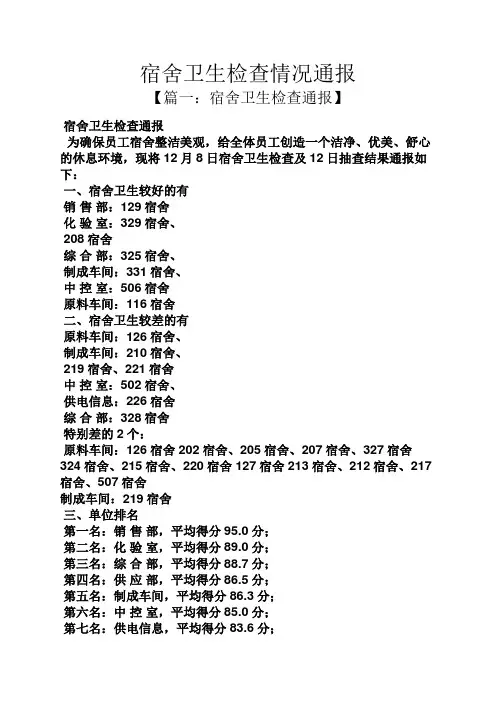 宿舍卫生检查情况通报

【篇一：宿舍卫生检查通报】

宿舍卫生检查通报

为确保员工宿舍整洁美观，给全体员工创造一个洁净、优美、舒心的休息环境，现将 12 月 8 日宿舍卫生检查及 12 日抽查结果通报如下：

一、宿舍卫生较好的有

销 售 部：129 宿舍

化 验 室：329 宿舍、

208 宿舍

综 合 部：325 宿舍、

制成车间：331 宿舍、

中 控 室：506 宿舍

原料车间：116 宿舍

二、宿舍卫生较差的有

原料车间：126 宿舍、

制成车间：210 宿舍、

219 宿舍、221 宿舍

中 控 室：502 宿舍、

供电信息：226 宿舍

综 合 部：328 宿舍

特别差的 2 个：

原料车间：126 宿舍 202 宿舍、205 宿舍、207 宿舍、327 宿舍 324 宿舍、215 宿舍、220 宿舍 127 宿舍 213 宿舍、212 宿舍、217 宿舍、507 宿舍

制成车间：219 宿舍

三、单位排名

第一名：销 售 部，平均得分 95.0 分；

第二名：化 验 室，平均得分 89.0 分；

第三名：综 合 部，平均得分 88.7 分；

第四名：供 应 部，平均得分 86.5 分；

第五名：制成车间，平均得分 86.3 分；

第六名：中 控 室，平均得分 85.0 分；

第七名：供电信息，平均得分 83.6 分；